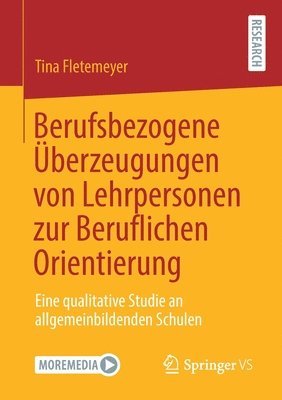 Tina Fletemeyer

RESEARCH

Berufsbezogene Überzeugungen von Lehrpersonen zur Beruflichen Orientierung

Eine qualitative Studie an allgemeinbildenden Schulen

MOREMEDIA

Springer VS